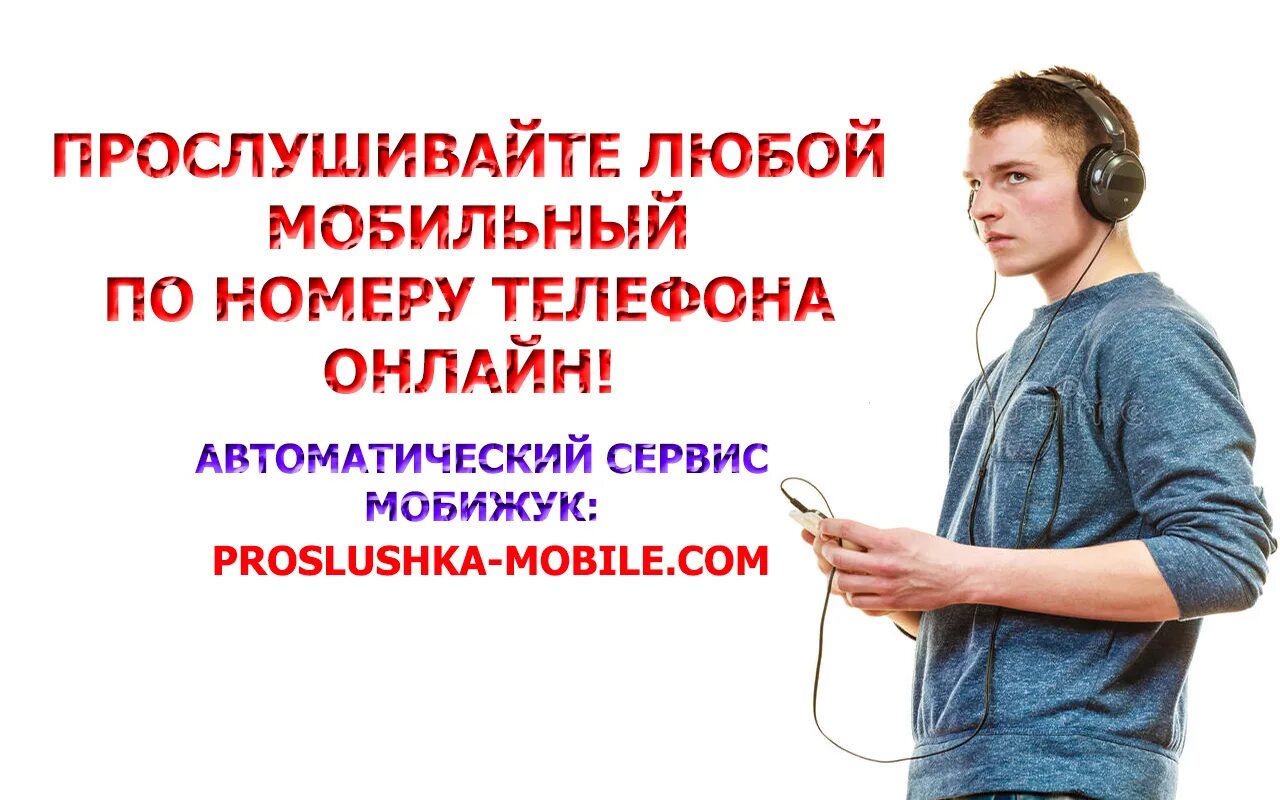 ПРОСЛУШИВАЙТЕ ЛЮБОЙ МОБИЛЬНЫЙ ПО НОМЕРУ ТЕЛЕФОНА ОНЛАЙН!

АВТОМАТИЧЕСКИЙ СЕРВИС МОБИЖУК:

PROSLUSHKA-MOBILE.COM